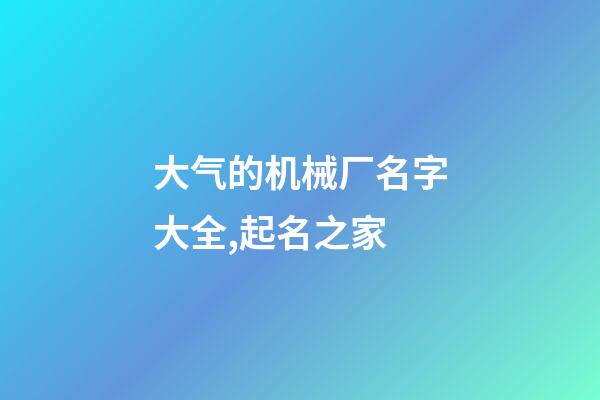 大气的机械厂名字大全,起名之家